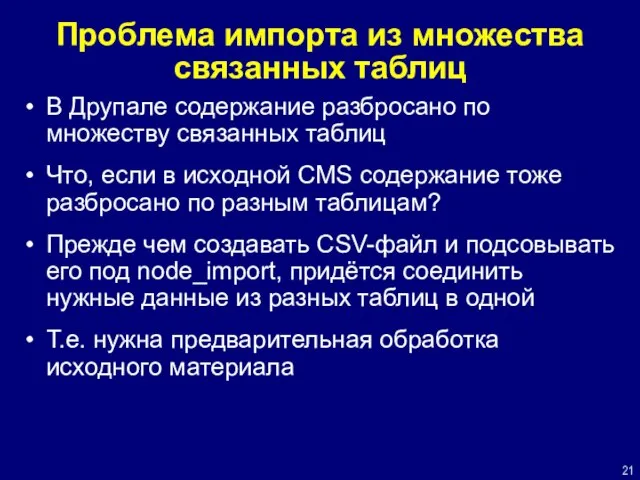 Проблема импорта из множества связанных таблиц

• В Друпале содержание разбросано по множеству связанных таблиц

• Что, если в исходной CMS содержание тоже разбросано по разным таблицам?

• Прежде чем создавать CSV-файл и подсовывать его под node_import, придётся соединить нужные данные из разных таблиц в одной

• Т.е. нужна предварительная обработка исходного материала

21